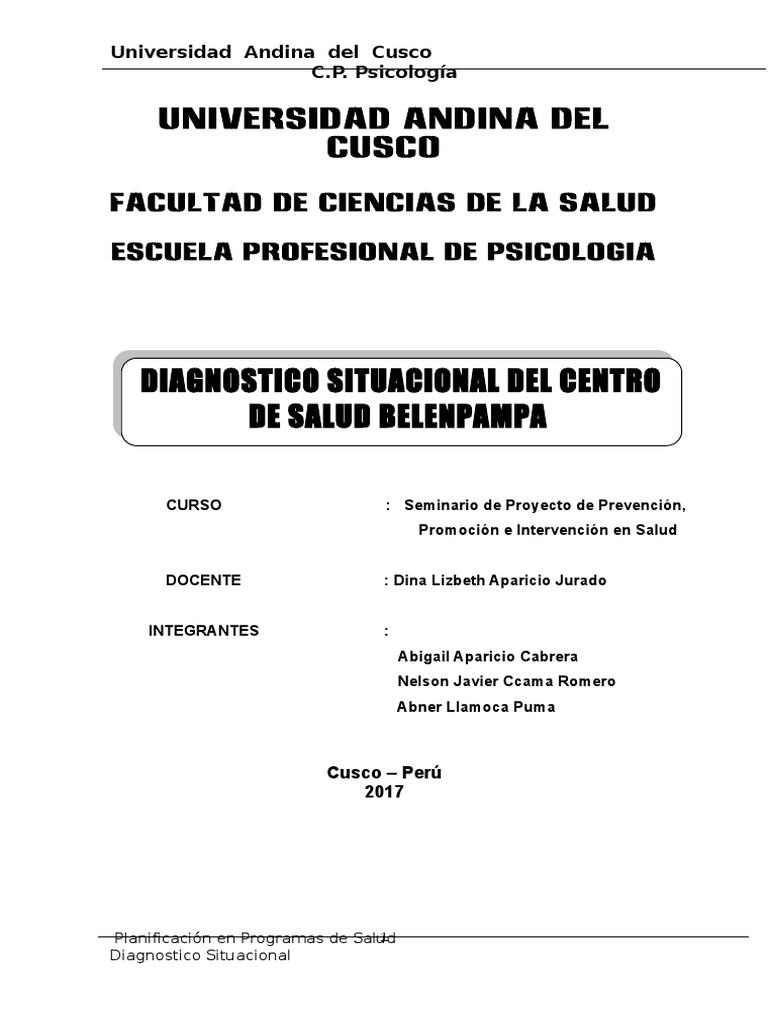 Universidad Andina del Cusco
C.P. Psicología

UNIVERSIDAD ANDINA DEL CUSCO

FACULTAD DE CIENCIAS DE LA SALUD

ESCUELA PROFESIONAL DE PSICOLOGIA

DIAGNOSTICO SITUACIONAL DEL CENTRO DE SALUD BELENPAMPA

CURSO : Seminario de Proyecto de Prevención, Promoción e Intervención en Salud

DOCENTE : Dina Lizbeth Aparicio Jurado

INTEGRANTES :
Abigail Aparicio Cabrera
Nelson Javier Ccama Romero
Abner Llamoca Puma

Cusco – Perú
2017

Planificación en Programas de Salud 1
Diagnostico Situacional